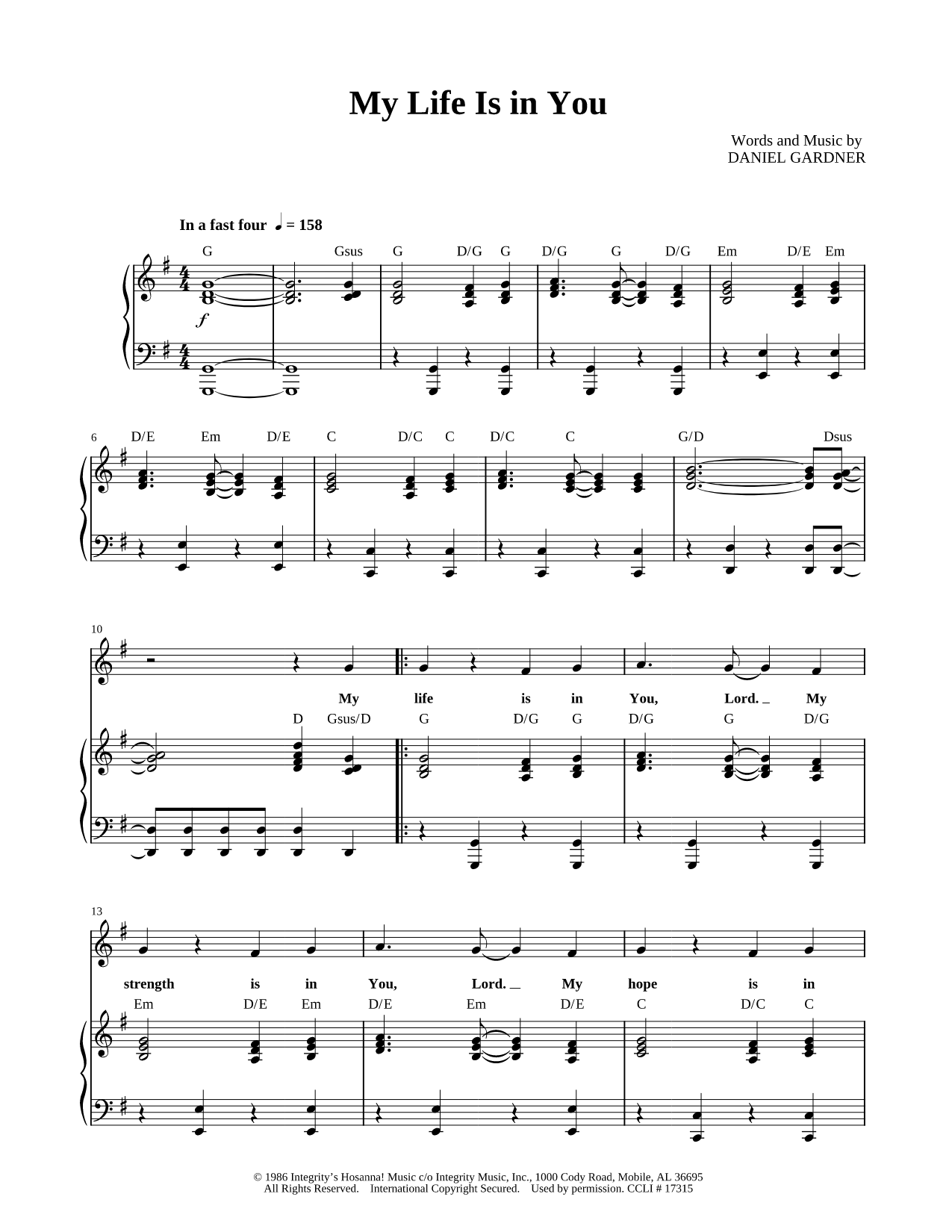 My Life Is in You

Words and Music by
DANIEL GARDNER

In a fast four ♩ = 158

G Gsus G D/G G D/G G D/G Em D/E Em

$f$

6 D/E Em D/E C D/C C D/C C G/D Dsus

10

My life is in You, Lord. _ My

D Gsus/D G D/G G D/G G D/G

13

strength is in You, Lord. _ My hope is in

Em D/E Em D/E Em D/E C D/C C

© 1986 Integrity's Hosanna! Music c/o Integrity Music, Inc., 1000 Cody Road, Mobile, AL 36695
All Rights Reserved. International Copyright Secured. Used by permission. CCLI # 17315